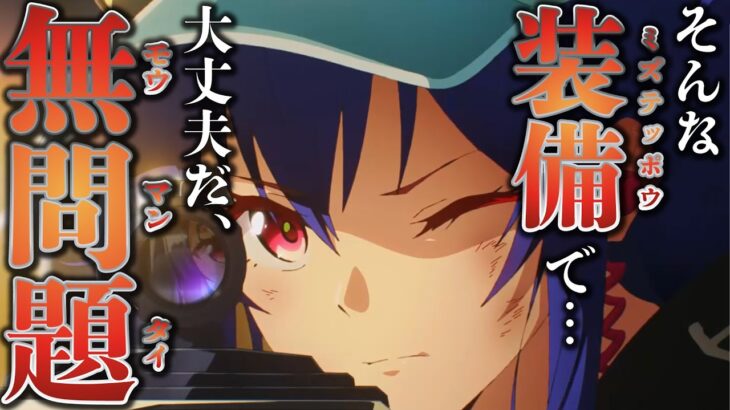 そんな装備(ミズテッポウ)で…

大丈夫だ、無問題(モウマンタイ)